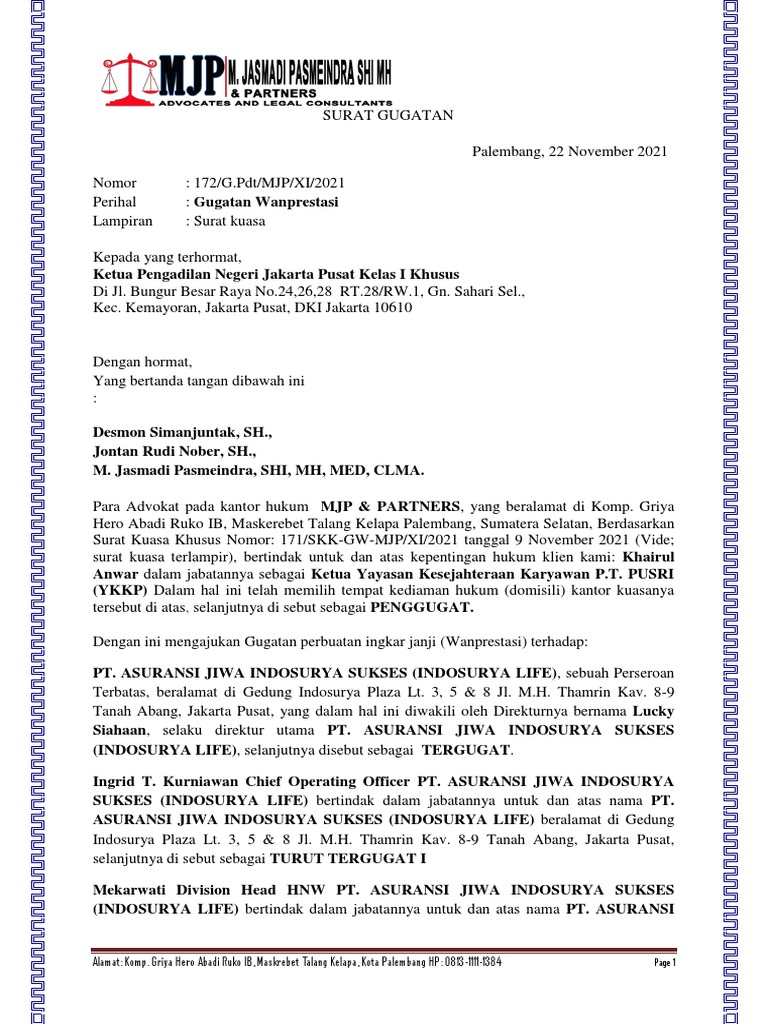 MJP M. JASMADI PASMEINDRA SHI MH & PARTNERS
ADVOCATES AND LEGAL CONSULTANTS

SURAT GUGATAN

Palembang, 22 November 2021

Nomor : 172/G.Pdt/MJP/XI/2021
Perihal : Gugatan Wanprestasi
Lampiran : Surat kuasa

Kepada yang terhormat,
Ketua Pengadilan Negeri Jakarta Pusat Kelas I Khusus
Di Jl. Bungur Besar Raya No.24,26,28 RT.28/RW.1, Gn. Sahari Sel., Kec. Kemayoran, Jakarta Pusat, DKI Jakarta 10610

Dengan hormat,
Yang bertanda tangan dibawah ini
:

Desmon Simanjuntak, SH.,
Jontan Rudi Nober, SH.,
M. Jasmadi Pasmeindra, SHI, MH, MED, CLMA.

Para Advokat pada kantor hukum MJP & PARTNERS, yang beralamat di Komp. Griya Hero Abadi Ruko IB, Maskerebet Talang Kelapa Palembang, Sumatera Selatan, Berdasarkan Surat Kuasa Khusus Nomor: 171/SKK-GW-MJP/XI/2021 tanggal 9 November 2021 (Vide; surat kuasa terlampir), bertindak untuk dan atas kepentingan hukum klien kami: Khairul Anwar dalam jabatannya sebagai Ketua Yayasan Kesejahteraan Karyawan P.T. PUSRI (YKKP) Dalam hal ini telah memilih tempat kediaman hukum (domisili) kantor kuasanya tersebut di atas, selanjutnya di sebut sebagai PENGGUGAT.

Dengan ini mengajukan Gugatan perbuatan ingkar janji (Wanprestasi) terhadap:

PT. ASURANSI JIWA INDOSURYA SUKSES (INDOSURYA LIFE), sebuah Perseroan Terbatas, beralamat di Gedung Indosurya Plaza Lt. 3, 5 & 8 Jl. M.H. Thamrin Kav. 8-9 Tanah Abang, Jakarta Pusat, yang dalam hal ini diwakili oleh Direkturnya bernama Lucky Siahaan, selaku direktur utama PT. ASURANSI JIWA INDOSURYA SUKSES (INDOSURYA LIFE), selanjutnya disebut sebagai TERGUGAT.

Ingrid T. Kurniawan Chief Operating Officer PT. ASURANSI JIWA INDOSURYA SUKSES (INDOSURYA LIFE) bertindak dalam jabatannya untuk dan atas nama PT. ASURANSI JIWA INDOSURYA SUKSES (INDOSURYA LIFE) beralamat di Gedung Indosurya Plaza Lt. 3, 5 & 8 Jl. M.H. Thamrin Kav. 8-9 Tanah Abang, Jakarta Pusat, selanjutnya di sebut sebagai TURUT TERGUGAT I

Mekarwati Division Head HNW PT. ASURANSI JIWA INDOSURYA SUKSES (INDOSURYA LIFE) bertindak dalam jabatannya untuk dan atas nama PT. ASURANSI

Alamat: Komp. Griya Hero Abadi Ruko IB, Maskrebet Talang Kelapa, Kota Palembang HP: 0813-1111-1384 Page 1